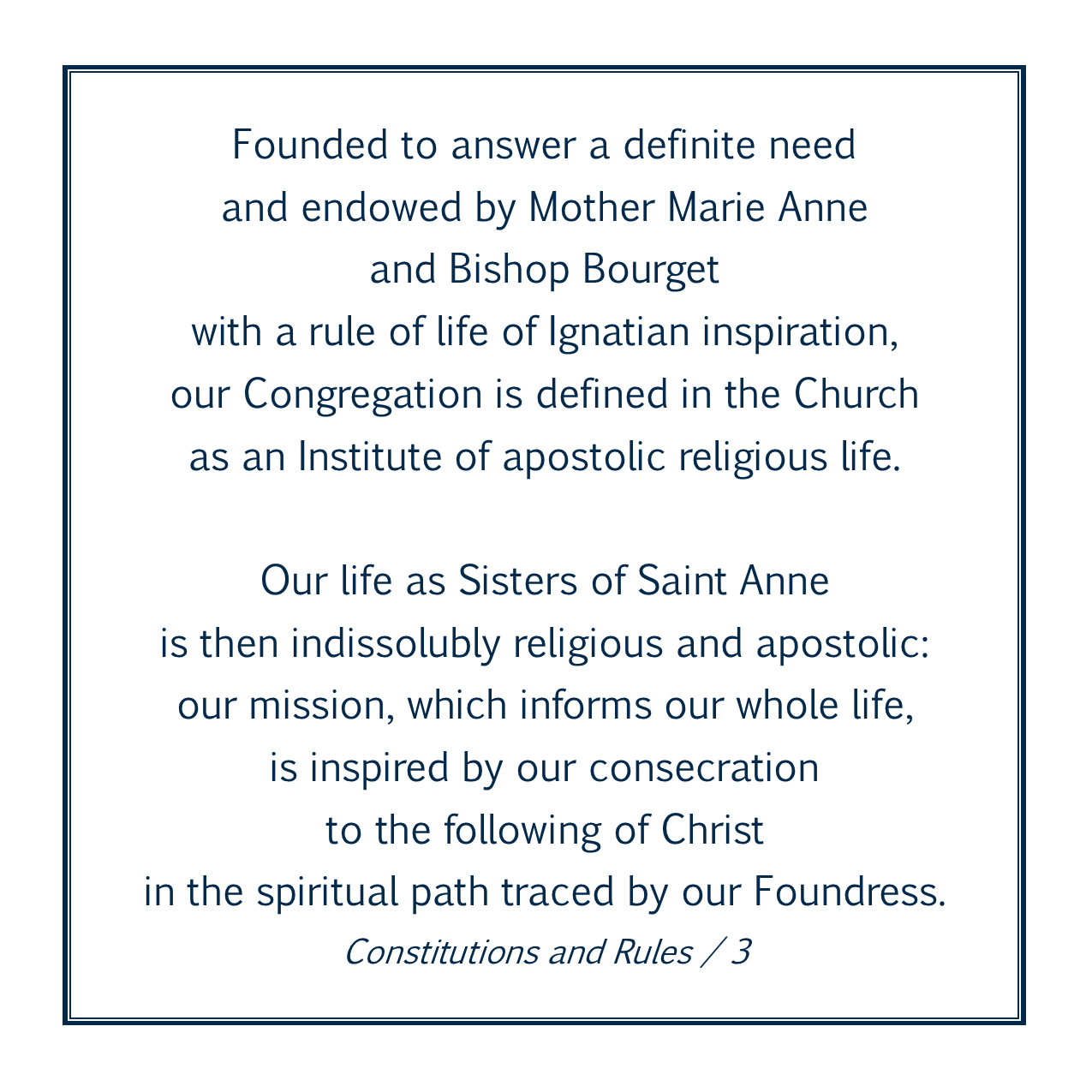 Founded to answer a definite need
and endowed by Mother Marie Anne
and Bishop Bourget
with a rule of life of Ignatian inspiration,
our Congregation is defined in the Church
as an Institute of apostolic religious life.

Our life as Sisters of Saint Anne
is then indissolubly religious and apostolic:
our mission, which informs our whole life,
is inspired by our consecration
to the following of Christ
in the spiritual path traced by our Foundress.

Constitutions and Rules / 3